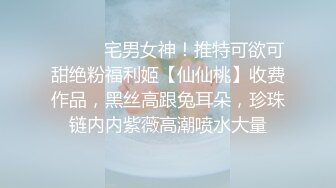 宅男女神！推特可欲可甜绝粉福利姬【仙仙桃】收费作品，黑丝高跟兔耳朵，珍珠链内内紫薇高潮喷水大量